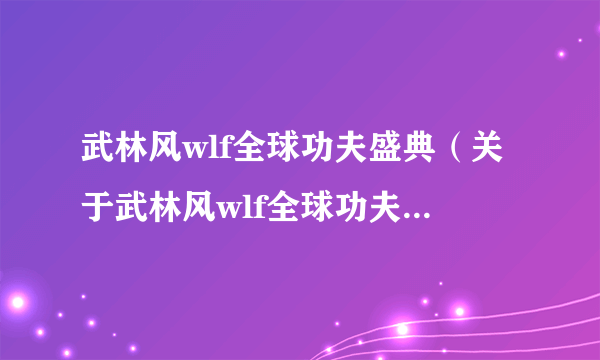 武林风wlf全球功夫盛典（关于武林风wlf全球功夫...